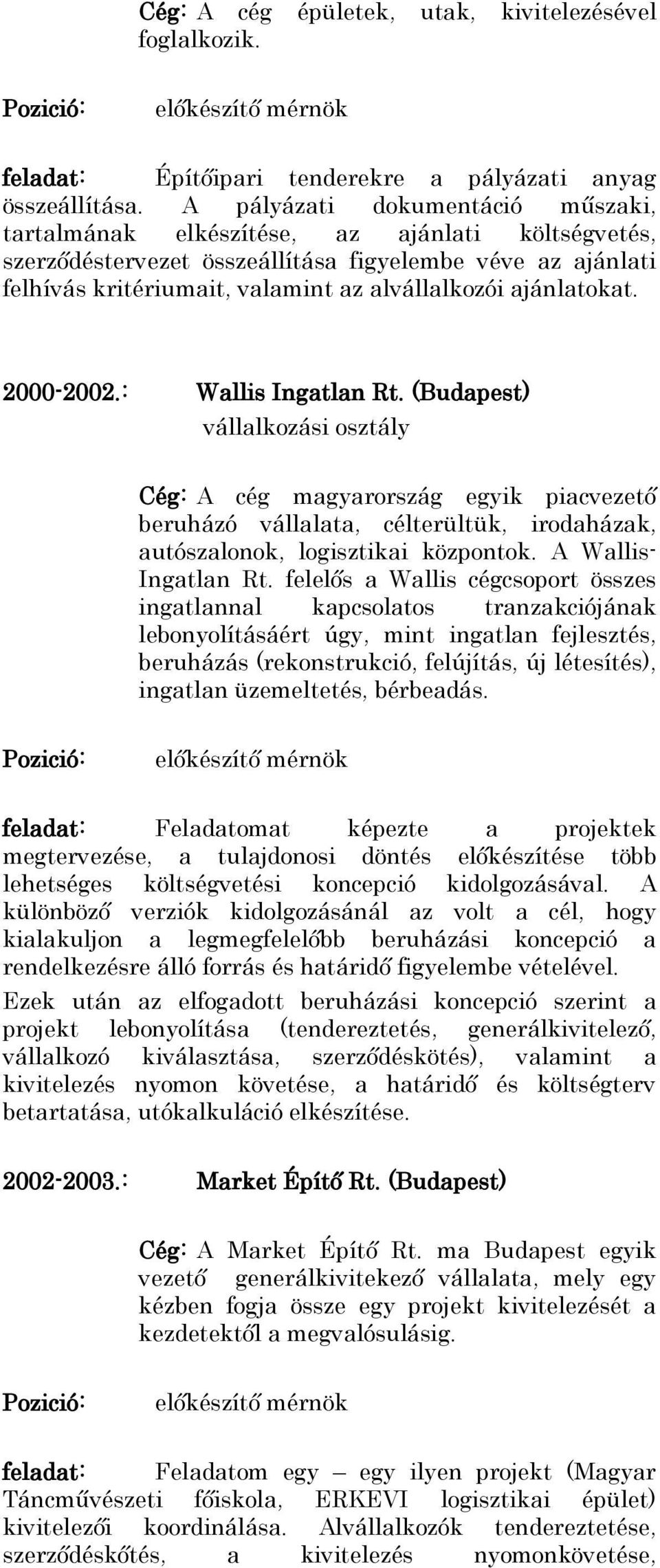 Cég: A cég épületek, utak, kivitelezésével foglalkozik.

Pozició: előkészítő mérnök

feladat: Építőipari tenderekre a pályázati anyag összeállítása. A pályázati dokumentáció műszaki, tartalmának elkészítése, az ajánlati költségvetés, szerződéstervezet összeállítása figyelembe véve az ajánlati felhívás kritériumait, valamint az alvállalkozói ajánlatokat.

2000-2002.: Wallis Ingatlan Rt. (Budapest)
vállalkozási osztály

Cég: A cég magyarország egyik piacvezető beruházó vállalata, célterültük, irodaházak, autószalonok, logisztikai központok. A Wallis-Ingatlan Rt. felelős a Wallis cégcsoport összes ingatlannal kapcsolatos tranzakciójának lebonyolításáért úgy, mint ingatlan fejlesztés, beruházás (rekonstrukció, felújítás, új létesítés), ingatlan üzemeltetés, bérbeadás.

Pozició: előkészítő mérnök

feladat: Feladatomat képezte a projektek megtervezése, a tulajdonosi döntés előkészítése több lehetséges költségvetési koncepció kidolgozásával. A különböző verziók kidolgozásánál az volt a cél, hogy kialakuljon a legmegfelelőbb beruházási koncepció a rendelkezésre álló forrás és határidő figyelembe vételével.

Ezek után az elfogadott beruházási koncepció szerint a projekt lebonyolítása (tendereztetés, generálkivitelező, vállalkozó kiválasztása, szerződéskötés), valamint a kivitelezés nyomon követése, a határidő és költségterv betartatása, utókalkuláció elkészítése.

2002-2003.: Market Építő Rt. (Budapest)

Cég: A Market Építő Rt. ma Budapest egyik vezető generálkivitekező vállalata, mely egy kézben fogja össze egy projekt kivitelezését a kezdetektől a megvalósulásig.

Pozició: előkészítő mérnök

feladat: Feladatom egy – egy ilyen projekt (Magyar Táncművészeti főiskola, ERKEVI logisztikai épület) kivitelezői koordinálása. Alvállalkozók tendereztetése, szerződéskőtés, a kivitelezés nyomonkövetése,